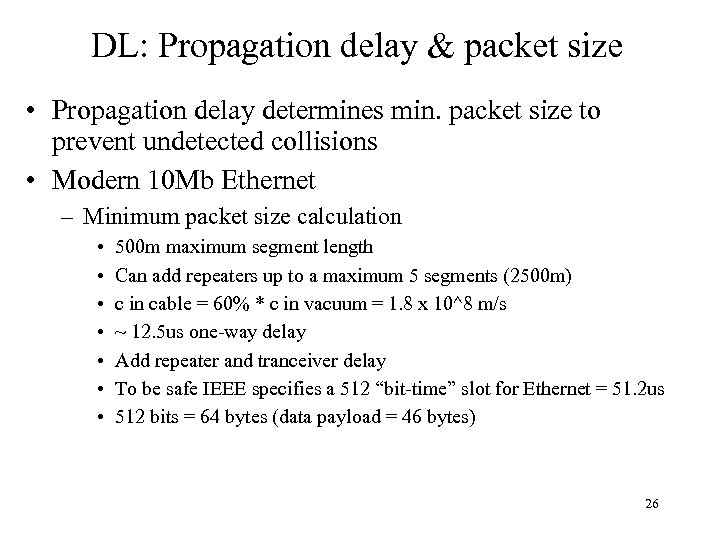 DL: Propagation delay & packet size

• Propagation delay determines min. packet size to prevent undetected collisions

• Modern 10Mb Ethernet

- Minimum packet size calculation

• 500m maximum segment length

• Can add repeaters up to a maximum 5 segments (2500m)

• c in cable = 60% * c in vacuum = 1.8 x 10^8 m/s

• ~ 12.5us one-way delay

• Add repeater and tranceiver delay

• To be safe IEEE specifies a 512 "bit-time" slot for Ethernet = 51.2us

• 512 bits = 64 bytes (data payload = 46 bytes)

26